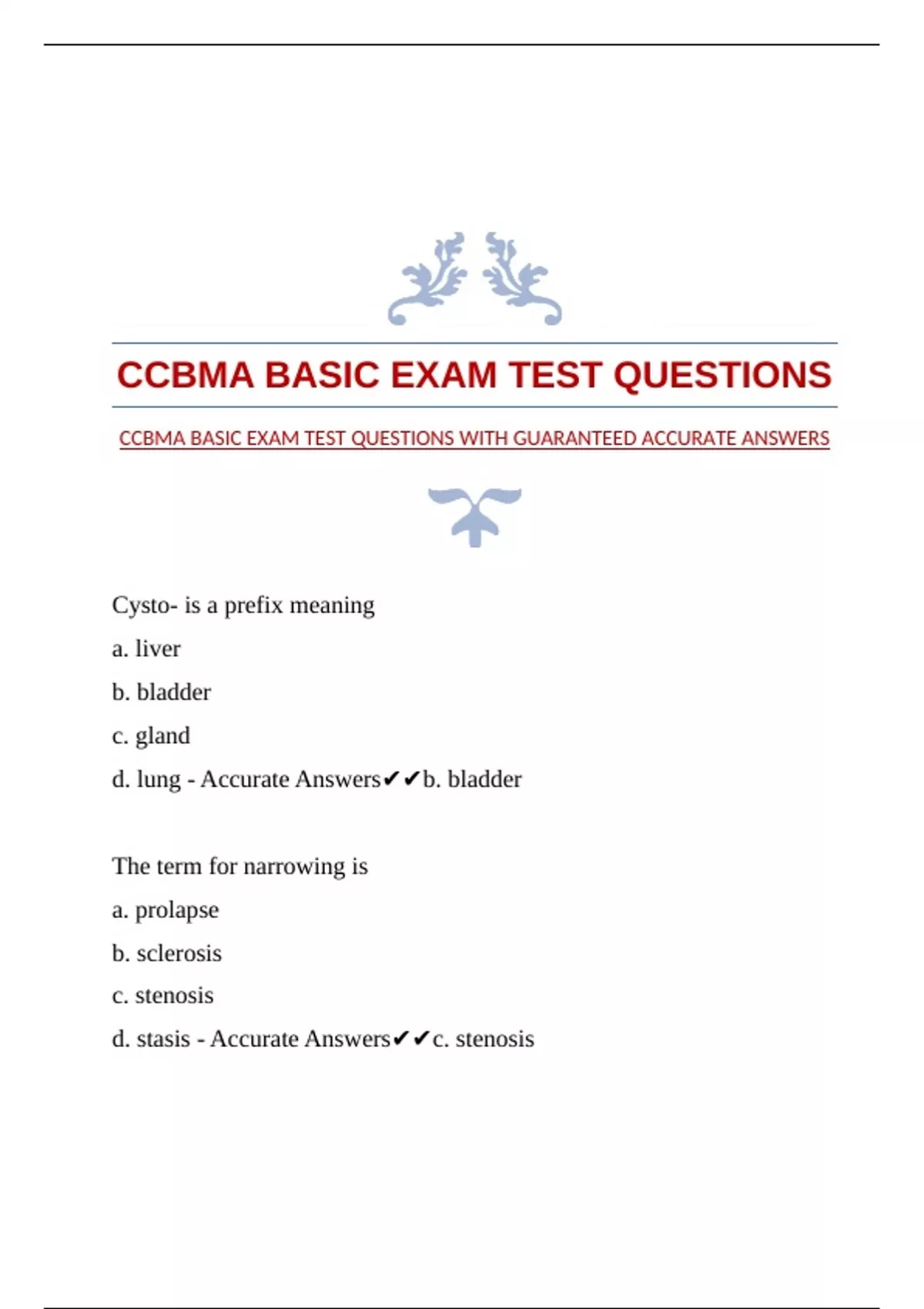 CCBMA BASIC EXAM TEST QUESTIONS

CCBMA BASIC EXAM TEST QUESTIONS WITH GUARANTEED ACCURATE ANSWERS

Cysto- is a prefix meaning

a. liver

b. bladder

c. gland

d. lung - Accurate Answers✔✔b. bladder

The term for narrowing is

a. prolapse

b. sclerosis

c. stenosis

d. stasis - Accurate Answers✔✔c. stenosis